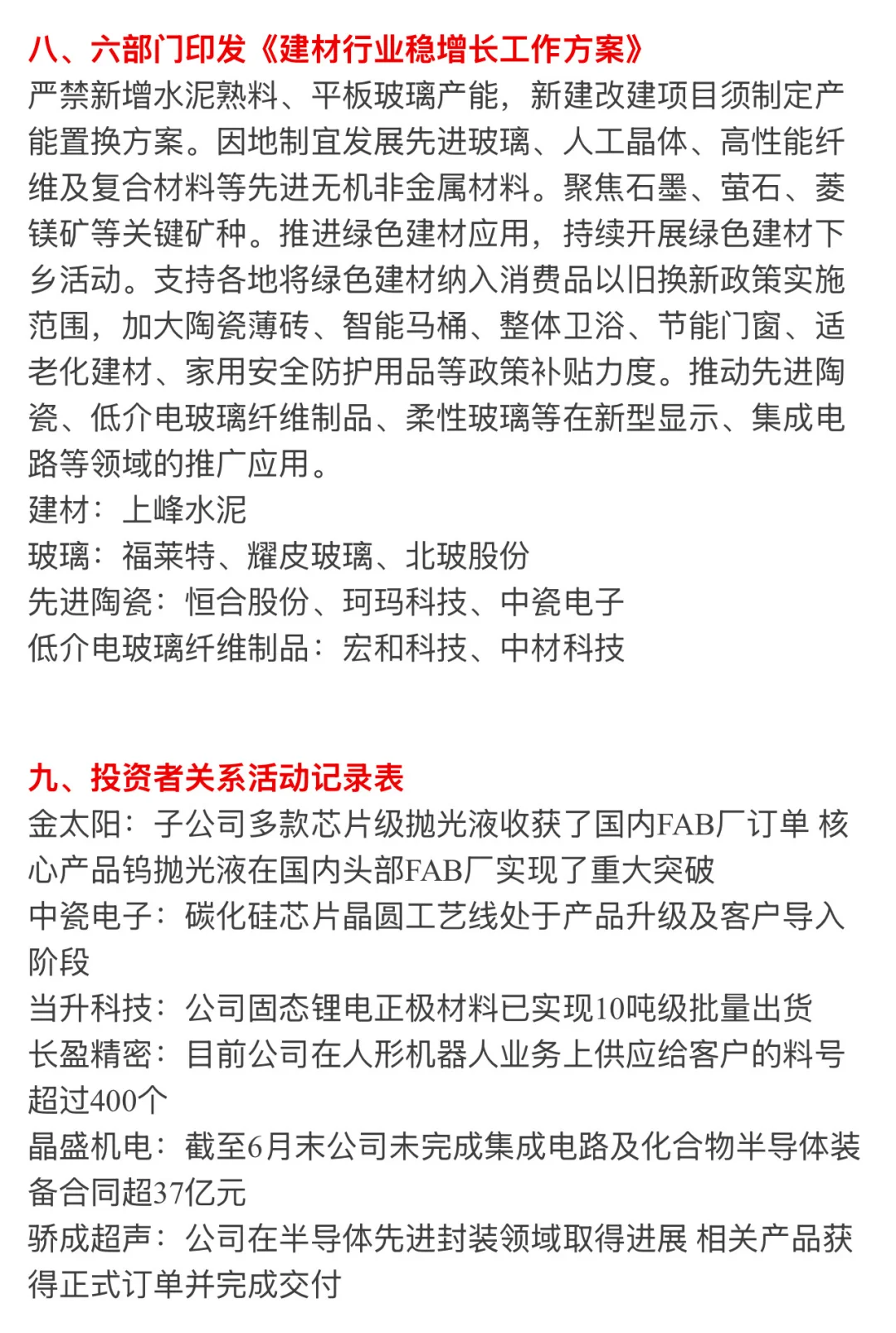 八、六部门印发《建材行业稳增长工作方案》

严禁新增水泥熟料、平板玻璃产能，新建改建项目须制定产能置换方案。因地制宜发展先进玻璃、人工晶体、高性能纤维及复合材料等先进无机非金属材料。聚焦石墨、萤石、菱镁矿等关键矿种。推进绿色建材应用，持续开展绿色建材下乡活动。支持各地将绿色建材纳入消费品以旧换新政策实施范围，加大陶瓷薄砖、智能马桶、整体卫浴、节能门窗、适老化建材、家用安全防护用品等政策补贴力度。推动先进陶瓷、低介电玻璃纤维制品、柔性玻璃等在新型显示、集成电路等领域的推广应用。

建材：上峰水泥

玻璃：福莱特、耀皮玻璃、北玻股份

先进陶瓷：恒合股份、珂玛科技、中瓷电子

低介电玻璃纤维制品：宏和科技、中材科技

九、投资者关系活动记录表

金太阳：子公司多款芯片级抛光液收获了国内FAB厂订单 核心产品钨抛光液在国内头部FAB厂实现了重大突破

中瓷电子：碳化硅芯片晶圆工艺线处于产品升级及客户导入阶段

当升科技：公司固态锂电正极材料已实现10吨级批量出货

长盈精密：目前公司在人形机器人业务上供应给客户的料号超过400个

晶盛机电：截至6月末公司未完成集成电路及化合物半导体装备合同超37亿元

骄成超声：公司在半导体先进封装领域取得进展 相关产品获得正式订单并完成交付